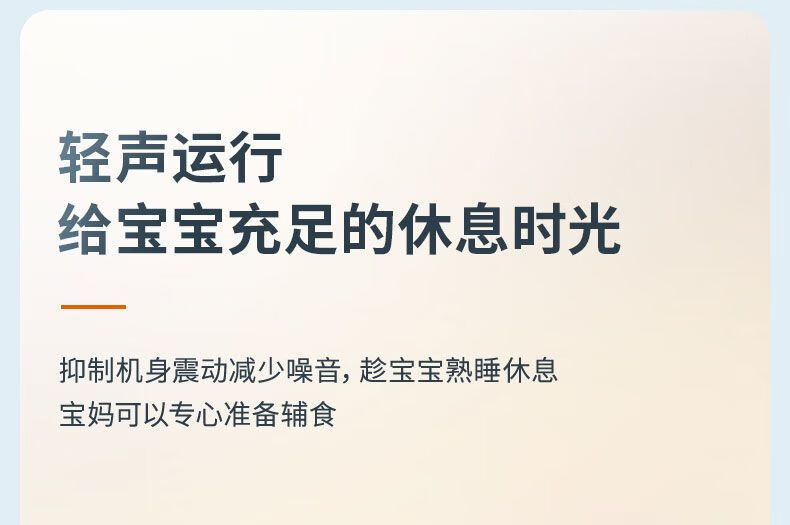 轻声运行
给宝宝充足的休息时光

抑制机身震动减少噪音, 趁宝宝熟睡休息
宝妈可以专心准备辅食